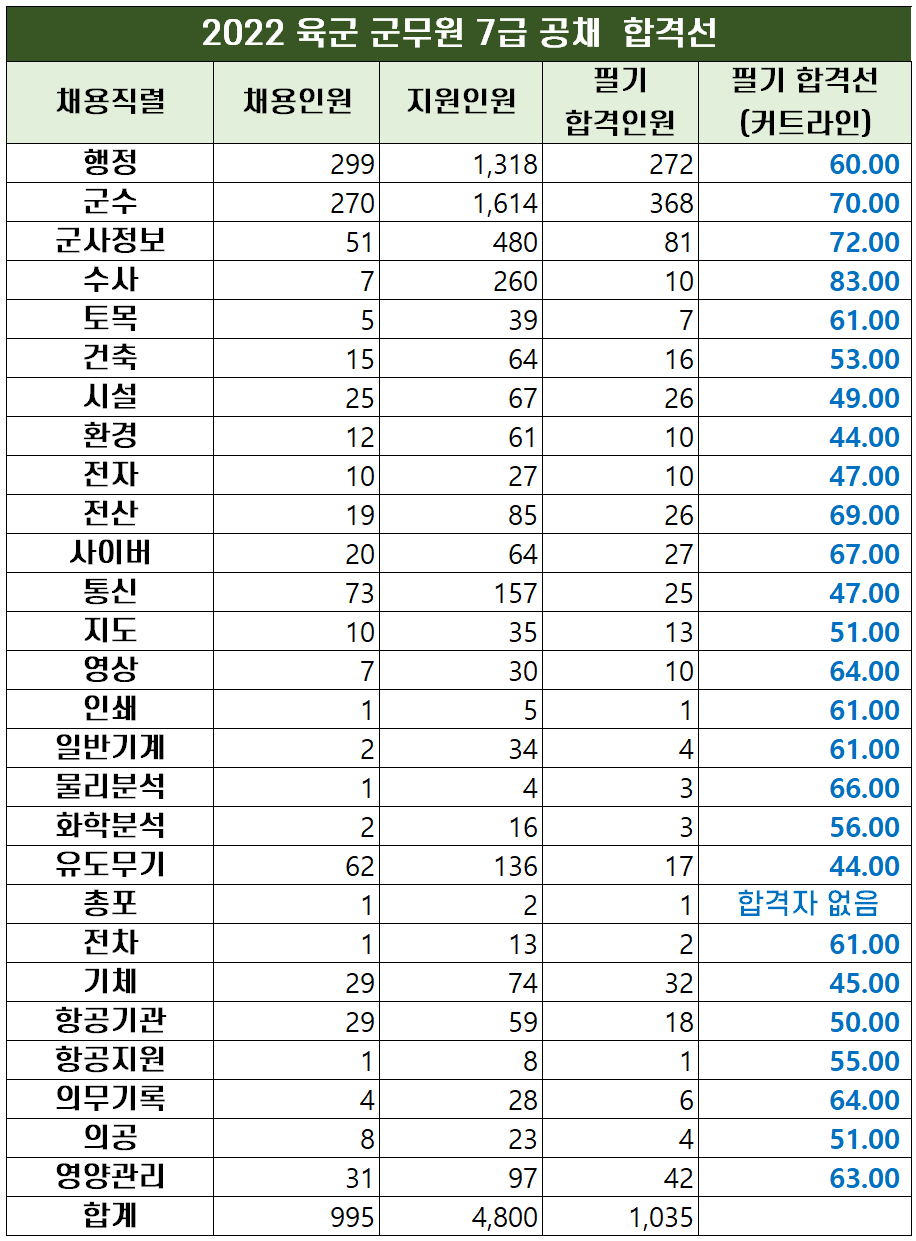 2022 육군 군무원 7급 공채 합격선

| 채용직렬 | 채용인원 | 지원인원 | 필기 합격인원 | 필기 합격선 (커트라인) |
|---|---|---|---|---|
| 행정 | 299 | 1,318 | 272 | 60.00 |
| 군수 | 270 | 1,614 | 368 | 70.00 |
| 군사정보 | 51 | 480 | 81 | 72.00 |
| 수사 | 7 | 260 | 10 | 83.00 |
| 토목 | 5 | 39 | 7 | 61.00 |
| 건축 | 15 | 64 | 16 | 53.00 |
| 시설 | 25 | 67 | 26 | 49.00 |
| 환경 | 12 | 61 | 10 | 44.00 |
| 전자 | 10 | 27 | 10 | 47.00 |
| 전산 | 19 | 85 | 26 | 69.00 |
| 사이버 | 20 | 64 | 27 | 67.00 |
| 통신 | 73 | 157 | 25 | 47.00 |
| 지도 | 10 | 35 | 13 | 51.00 |
| 영상 | 7 | 30 | 10 | 64.00 |
| 인쇄 | 1 | 5 | 1 | 61.00 |
| 일반기계 | 2 | 34 | 4 | 61.00 |
| 물리분석 | 1 | 4 | 3 | 66.00 |
| 화학분석 | 2 | 16 | 3 | 56.00 |
| 유도무기 | 62 | 136 | 17 | 44.00 |
| 총포 | 1 | 2 | 1 | 합격자 없음 |
| 전차 | 1 | 13 | 2 | 61.00 |
| 기체 | 29 | 74 | 32 | 45.00 |
| 항공기관 | 29 | 59 | 18 | 50.00 |
| 항공지원 | 1 | 8 | 1 | 55.00 |
| 의무기록 | 4 | 28 | 6 | 64.00 |
| 의공 | 8 | 23 | 4 | 51.00 |
| 영양관리 | 31 | 97 | 42 | 63.00 |
| 합계 | 995 | 4,800 | 1,035 | |